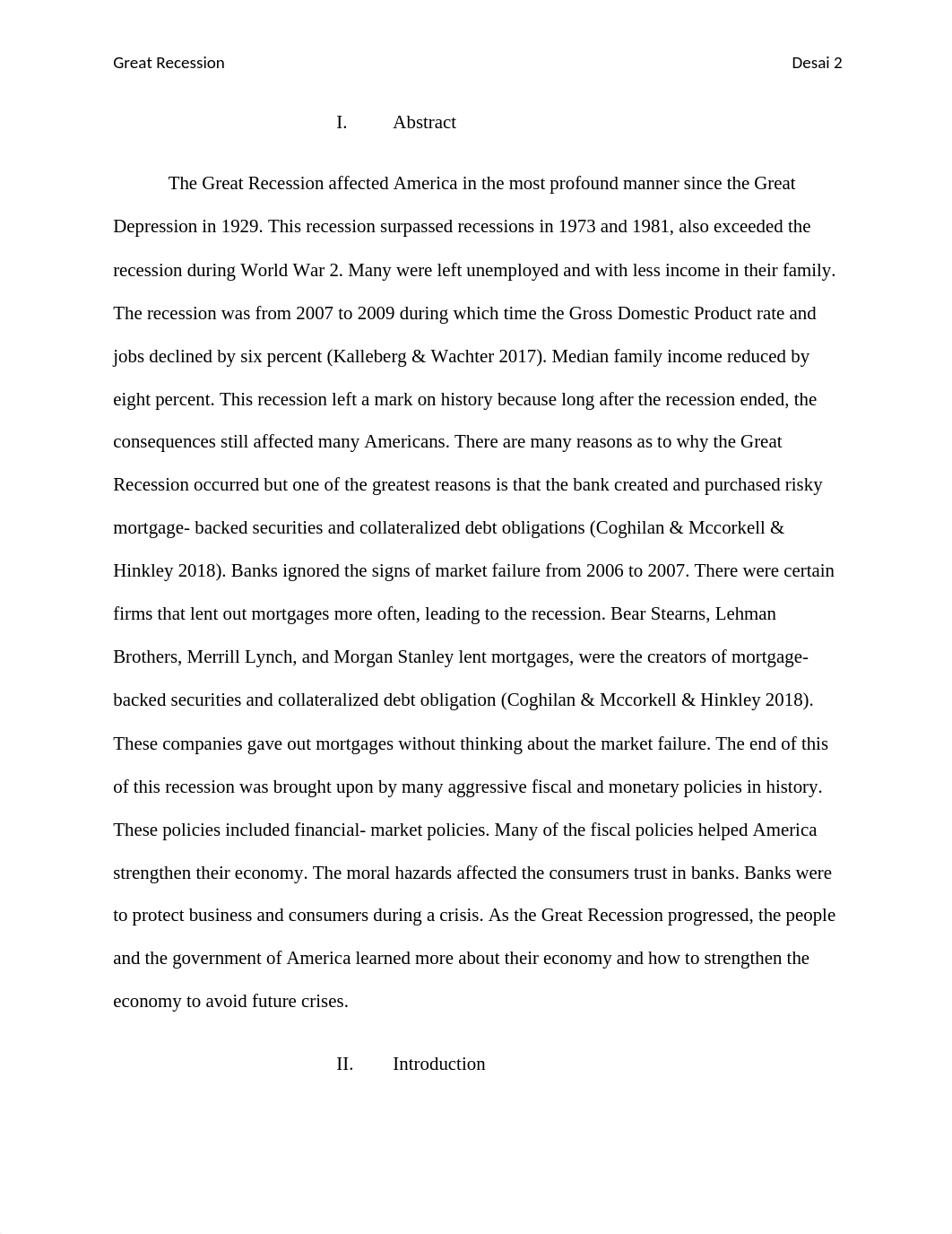 Great Recession Desai 2

I. Abstract

The Great Recession affected America in the most profound manner since the Great Depression in 1929. This recession surpassed recessions in 1973 and 1981, also exceeded the recession during World War 2. Many were left unemployed and with less income in their family. The recession was from 2007 to 2009 during which time the Gross Domestic Product rate and jobs declined by six percent (Kalleberg & Wachter 2017). Median family income reduced by eight percent. This recession left a mark on history because long after the recession ended, the consequences still affected many Americans. There are many reasons as to why the Great Recession occurred but one of the greatest reasons is that the bank created and purchased risky mortgage- backed securities and collateralized debt obligations (Coghilan & Mccorkell & Hinkley 2018). Banks ignored the signs of market failure from 2006 to 2007. There were certain firms that lent out mortgages more often, leading to the recession. Bear Stearns, Lehman Brothers, Merrill Lynch, and Morgan Stanley lent mortgages, were the creators of mortgage-backed securities and collateralized debt obligation (Coghilan & Mccorkell & Hinkley 2018). These companies gave out mortgages without thinking about the market failure. The end of this of this recession was brought upon by many aggressive fiscal and monetary policies in history. These policies included financial- market policies. Many of the fiscal policies helped America strengthen their economy. The moral hazards affected the consumers trust in banks. Banks were to protect business and consumers during a crisis. As the Great Recession progressed, the people and the government of America learned more about their economy and how to strengthen the economy to avoid future crises.

II. Introduction